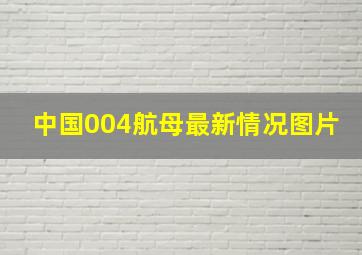 中国004航母最新情况图片